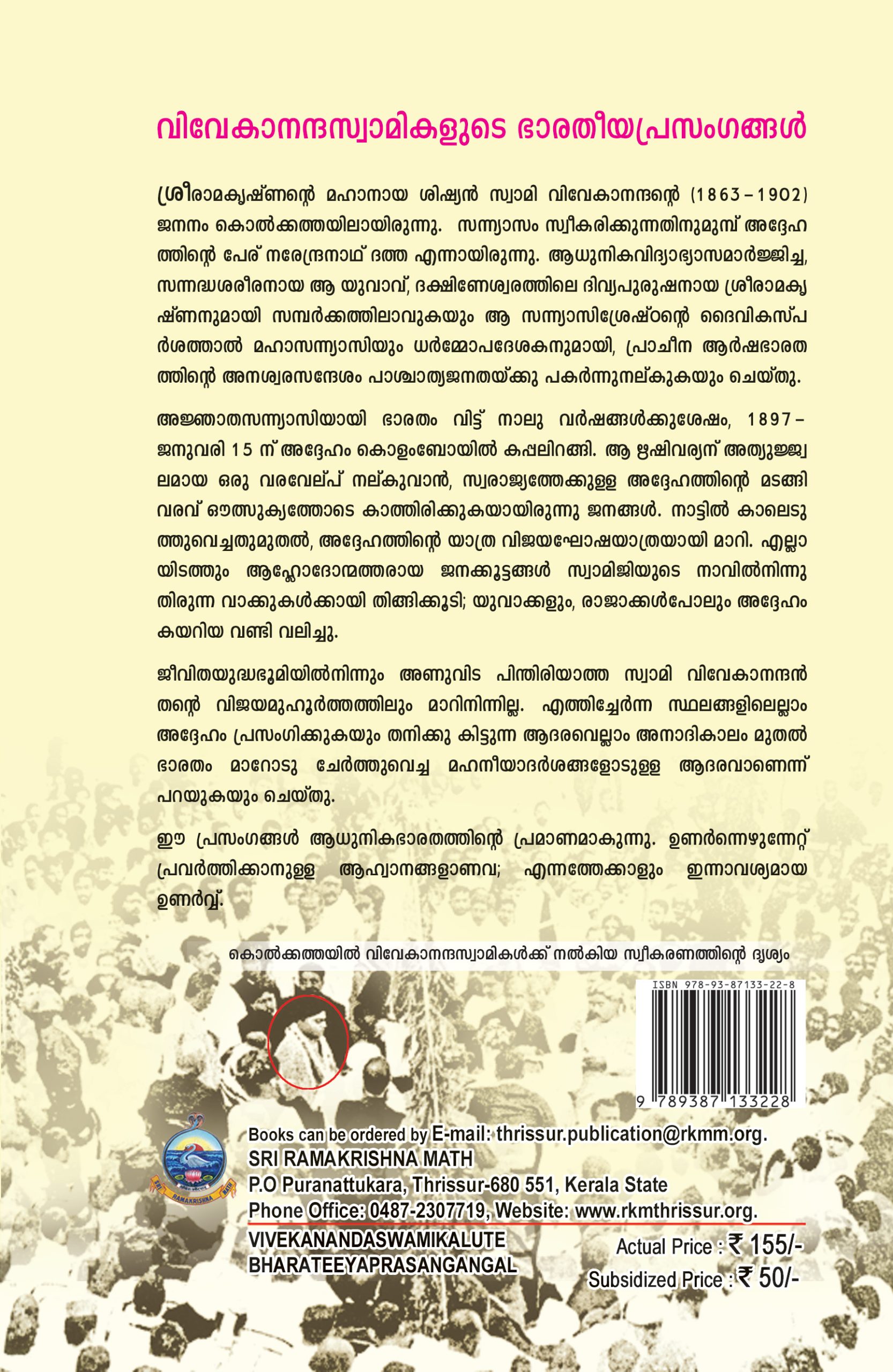 വിവേകാനന്ദസ്വാമികളുടെ ഭാരതീയപ്രസംഗങ്ങൾ

ശ്രീരാമകൃഷ്ണന്റെ മഹാനായ ശിഷ്യൻ സ്വാമി വിവേകാനന്ദന്റെ (1863 – 1902) ജനനം കൊൽക്കത്തയിലായിരുന്നു. സന്ന്യാസം സ്വീകരിക്കുന്നതിനുമുമ്പ് അദ്ദേഹത്തിന്റെ പേര് നരേന്ദ്രനാഥ് ദത്ത എന്നായിരുന്നു. ആധുനികവിദ്യാഭ്യാസമാർജ്ജിച്ച, സന്നദ്ധശരീരനായ ആ യുവാവ്, ദക്ഷിണേശ്വരത്തിലെ ദിവ്യപുരുഷനായ ശ്രീരാമകൃഷ്ണനുമായി സമ്പർക്കത്തിലാവുകയും ആ സന്ന്യാസിശ്രേഷ്ഠന്റെ ദൈവികസ്പർശത്താൽ മഹാസന്ന്യാസിയും ധർമ്മോപദേശകനുമായി, പ്രാചീന ആർഷഭാരതത്തിന്റെ അനശ്വരസന്ദേശം പാശ്ചാത്യജനതയ്ക്കു പകർന്നുനല്കുകയും ചെയ്തു.

അജ്ഞാതസന്ന്യാസിയായി ഭാരതം വിട്ട് നാലു വർഷങ്ങൾക്കുശേഷം, 1897 – ജനുവരി 15 ന് അദ്ദേഹം കൊളംബോയിൽ കപ്പലിറങ്ങി. ആ ഋഷിവര്യന് അത്യുജ്ജ്വലമായ ഒരു വരവേല്പ് നല്കുവാൻ, സ്വരാജ്യത്തേക്കുള്ള അദ്ദേഹത്തിന്റെ മടങ്ങിവരവ് ഔത്സുക്യത്തോടെ കാത്തിരിക്കുകയായിരുന്നു ജനങ്ങൾ. നാട്ടിൽ കാലെടുത്തുവെച്ചതുമുതൽ, അദ്ദേഹത്തിന്റെ യാത്ര വിജയഘോഷയാത്രയായി മാറി. എല്ലായിടത്തും ആഹ്ലോദോന്മത്തരായ ജനക്കൂട്ടങ്ങൾ സ്വാമിജിയുടെ നാവിൽനിന്നുതിരുന്ന വാക്കുകൾക്കായി തിങ്ങിക്കൂടി; യുവാക്കളും, രാജാക്കൾപോലും അദ്ദേഹം കയറിയ വണ്ടി വലിച്ചു.

ജീവിതയുദ്ധഭൂമിയിൽനിന്നും അണുവിട പിന്തിരിയാത്ത സ്വാമി വിവേകാനന്ദൻ തന്റെ വിജയമുഹൂർത്തത്തിലും മാറിനിന്നില്ല. എത്തിച്ചേർന്ന സ്ഥലങ്ങളിലെല്ലാം അദ്ദേഹം പ്രസംഗിക്കുകയും തനിക്കു കിട്ടുന്ന ആദരവെല്ലാം അനാദികാലം മുതൽ ഭാരതം മാറോടു ചേർത്തുവെച്ച മഹനീയാദർശങ്ങളോടുള്ള ആദരവാണെന്ന് പറയുകയും ചെയ്തു.

ഈ പ്രസംഗങ്ങൾ ആധുനികഭാരതത്തിന്റെ പ്രമാണമാകുന്നു. ഉണർന്നെഴുന്നേറ്റ് പ്രവർത്തിക്കാനുള്ള ആഹ്വാനങ്ങളാണവ; എന്നത്തേക്കാളും ഇന്നാവശ്യമായ ഉണർവ്വ്.

കൊൽക്കത്തയിൽ വിവേകാനന്ദസ്വാമികൾക്ക് നൽകിയ സ്വീകരണത്തിന്റെ ദൃശ്യം

ISBN 978-93-87133-22-8
9 789387 133228

SRI RAMAKRISHNA MATH

Books can be ordered by E-mail: thrissur.publication@rkmm.org.
SRI RAMAKRISHNA MATH
P.O Puranattukara, Thrissur-680 551, Kerala State
Phone Office: 0487-2307719, Website: www.rkmthrissur.org.

VIVEKANANDASWAMIKALUTE BHARATEEYAPRASANGANGAL
Actual Price : ₹ 155/-
Subsidized Price : ₹ 50/-